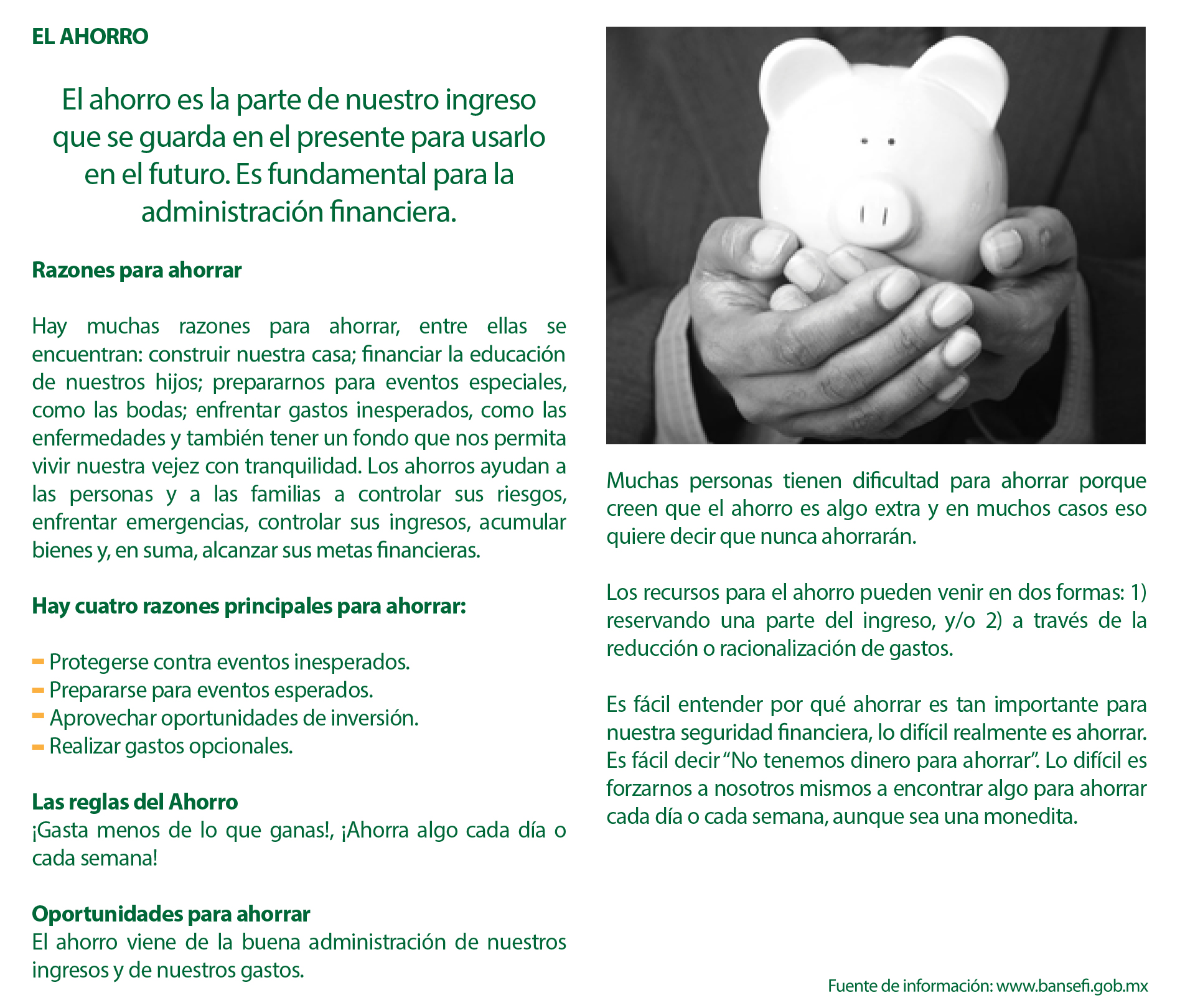 EL AHORRO

El ahorro es la parte de nuestro ingreso que se guarda en el presente para usarlo en el futuro. Es fundamental para la administración financiera.

Razones para ahorrar

Hay muchas razones para ahorrar, entre ellas se encuentran: construir nuestra casa; financiar la educación de nuestros hijos; prepararnos para eventos especiales, como las bodas; enfrentar gastos inesperados, como las enfermedades y también tener un fondo que nos permita vivir nuestra vejez con tranquilidad. Los ahorros ayudan a las personas y a las familias a controlar sus riesgos, enfrentar emergencias, controlar sus ingresos, acumular bienes y, en suma, alcanzar sus metas financieras.

Hay cuatro razones principales para ahorrar:

- Protegerse contra eventos inesperados.
- Prepararse para eventos esperados.
- Aprovechar oportunidades de inversión.
- Realizar gastos opcionales.

Las reglas del Ahorro
¡Gasta menos de lo que ganas!, ¡Ahorra algo cada día o cada semana!

Oportunidades para ahorrar
El ahorro viene de la buena administración de nuestros ingresos y de nuestros gastos.

Muchas personas tienen dificultad para ahorrar porque creen que el ahorro es algo extra y en muchos casos eso quiere decir que nunca ahorrarán.

Los recursos para el ahorro pueden venir en dos formas: 1) reservando una parte del ingreso, y/o 2) a través de la reducción o racionalización de gastos.

Es fácil entender por qué ahorrar es tan importante para nuestra seguridad financiera, lo difícil realmente es ahorrar. Es fácil decir “No tenemos dinero para ahorrar”. Lo difícil es forzarnos a nosotros mismos a encontrar algo para ahorrar cada día o cada semana, aunque sea una monedita.

Fuente de información: www.bansefi.gob.mx